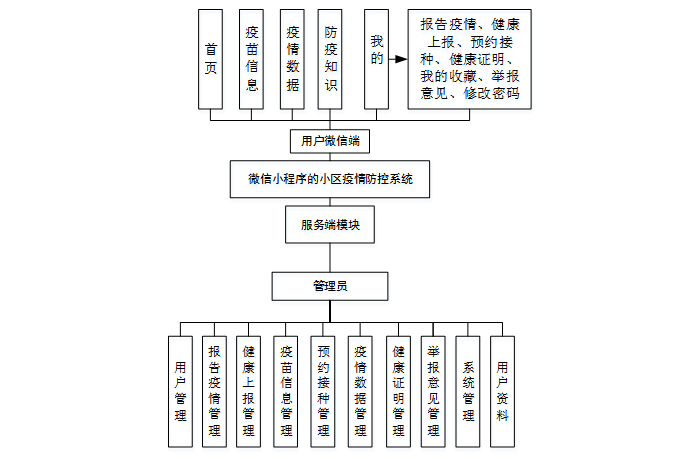 首页

疫苗信息

疫情数据

防疫知识

我的

报告疫情、健康上报、预约接种、健康证明、我的收藏、举报意见、修改密码

用户微信端

微信小程序的小区疫情防控系统

服务端模块

管理员

用户管理

报告疫情管理

健康上报管理

疫苗信息管理

预约接种管理

疫情数据管理

健康证明管理

举报意见管理

系统管理

用户资料